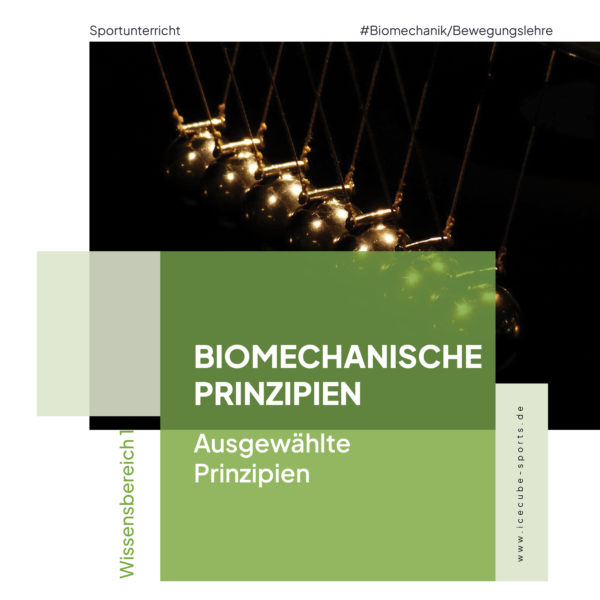 Sportunterricht

#Biomechanik/Bewegungslehre

BIOMECHANISCHE PRINZIPIEN

Ausgewählte Prinzipien

Wissensbereich 1

www.icecube-sports.de